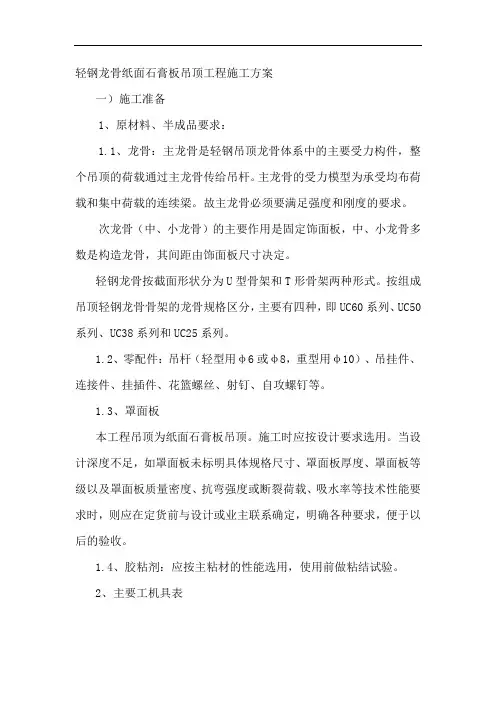 轻钢龙骨纸面石膏板吊顶工程施工方案

一）施工准备

1、原材料、半成品要求：

1.1、龙骨：主龙骨是轻钢吊顶龙骨体系中的主要受力构件，整个吊顶的荷载通过主龙骨传给吊杆。主龙骨的受力模型为承受均布荷载和集中荷载的连续梁。故主龙骨必须要满足强度和刚度的要求。

次龙骨（中、小龙骨）的主要作用是固定饰面板，中、小龙骨多数是构造龙骨，其间距由饰面板尺寸决定。

轻钢龙骨按截面形状分为U型骨架和T形骨架两种形式。按组成吊顶轻钢龙骨骨架的龙骨规格区分，主要有四种，即UC60系列、UC50系列、UC38系列和UC25系列。

1.2、零配件：吊杆（轻型用φ6或φ8，重型用φ10）、吊挂件、连接件、挂插件、花篮螺丝、射钉、自攻螺钉等。

1.3、罩面板

本工程吊顶为纸面石膏板吊顶。施工时应按设计要求选用。当设计深度不足，如罩面板未标明具体规格尺寸、罩面板厚度、罩面板等级以及罩面板质量密度、抗弯强度或断裂荷载、吸水率等技术性能要求时，则应在定货前与设计或业主联系确定，明确各种要求，便于以后的验收。

1.4、胶粘剂：应按主粘材的性能选用，使用前做粘结试验。

2、主要工机具表